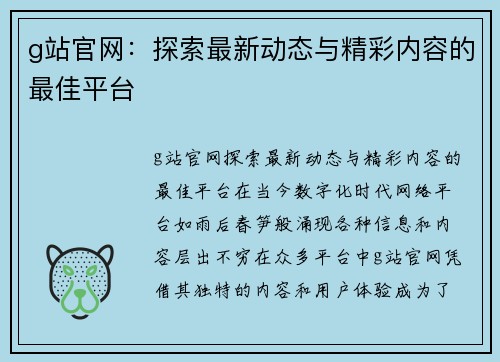 g站官网：探索最新动态与精彩内容的最佳平台

g站官网探索最新动态与精彩内容的最佳平台在当今数字化时代网络平台如雨后春笋般涌现各种信息和内容层出不穷在众多平台中g站官网凭借其独特的内容和用户体验成为了